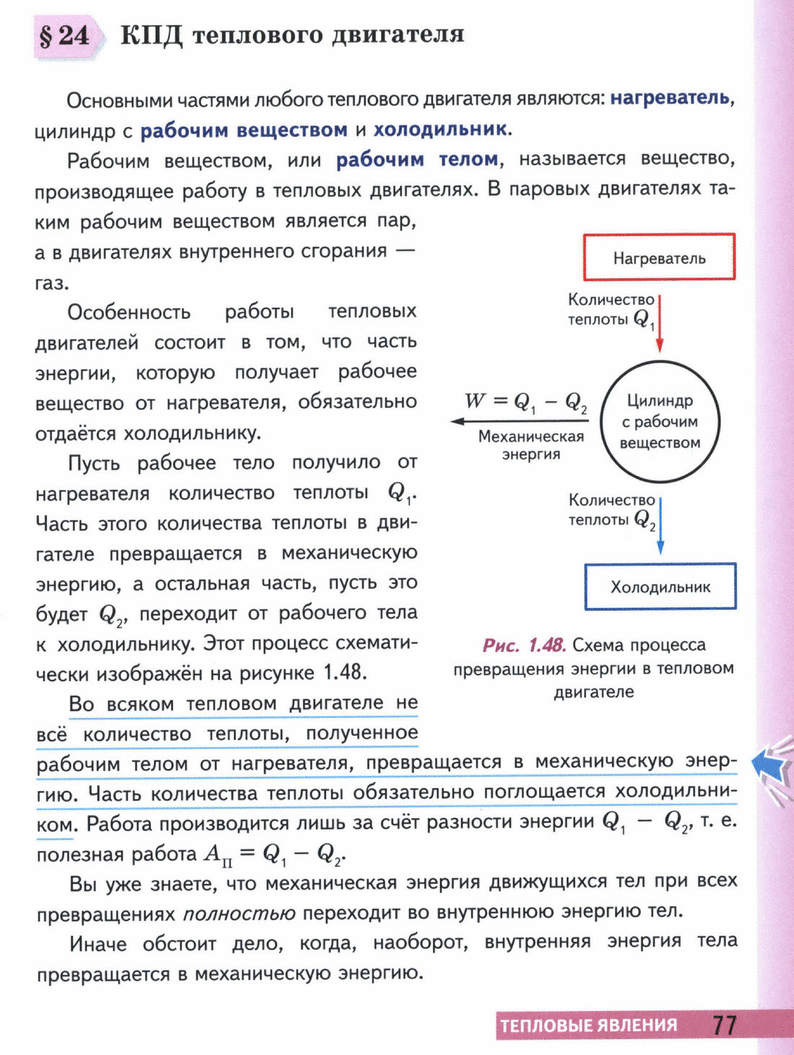 § 24 КПД теплового двигателя

Основными частями любого теплового двигателя являются: нагреватель, цилиндр с рабочим веществом и холодильник.

Рабочим веществом, или рабочим телом, называется вещество, производящее работу в тепловых двигателях. В паровых двигателях таким рабочим веществом является пар, а в двигателях внутреннего сгорания — газ.

Особенность работы тепловых двигателей состоит в том, что часть энергии, которую получает рабочее вещество от нагревателя, обязательно отдаётся холодильнику.

Пусть рабочее тело получило от нагревателя количество теплоты $Q_1$. Часть этого количества теплоты в двигателе превращается в механическую энергию, а остальная часть, пусть это будет $Q_2$, переходит от рабочего тела к холодильнику. Этот процесс схематически изображён на рисунке 1.48.

Нагреватель

Количество теплоты $Q_1$

$W = Q_1 - Q_2$

Механическая энергия

Цилиндр с рабочим веществом

Количество теплоты $Q_2$

Холодильник

Рис. 1.48. Схема процесса превращения энергии в тепловом двигателе

Во всяком тепловом двигателе не всё количество теплоты, полученное рабочим телом от нагревателя, превращается в механическую энергию. Часть количества теплоты обязательно поглощается холодильником. Работа производится лишь за счёт разности энергии $Q_1 - Q_2$, т. е. полезная работа $A_П = Q_1 - Q_2$.

Вы уже знаете, что механическая энергия движущихся тел при всех превращениях полностью переходит во внутреннюю энергию тел.

Иначе обстоит дело, когда, наоборот, внутренняя энергия тела превращается в механическую энергию.

ТЕПЛОВЫЕ ЯВЛЕНИЯ 77